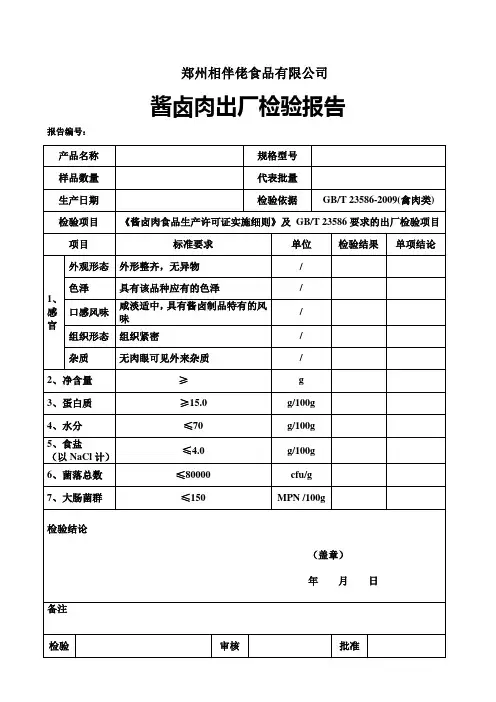 郑州相伴佬食品有限公司

酱卤肉出厂检验报告

报告编号：

| 产品名称 | | 规格型号 | |
|---|---|---|---|
| 样品数量 | | 代表批量 | |
| 生产日期 | | 检验依据 | GB/T 23586-2009(畜肉类) |
| 检验项目 | 《酱卤肉食品生产许可证实施细则》及 GB/T 23586 要求的出厂检验项目 | | |

| 项目 | | 标准要求 | 单位 | 检验结果 | 单项结论 |
|---|---|---|---|---|---|
| 1、感官 | 外观形态 | 外形整齐，无异物 | / | | |
| | 色泽 | 具有该品种应有的色泽 | / | | |
| | 口感风味 | 咸淡适中，具有酱卤制品特有的风味 | / | | |
| | 组织形态 | 组织紧密 | / | | |
| | 杂质 | 无肉眼可见外来杂质 | / | | |
| 2、净含量 | | ≥ | g | | |
| 3、蛋白质 | | ≥15.0 | g/100g | | |
| 4、水分 | | ≤70 | g/100g | | |
| 5、食盐（以 NaCl 计） | | ≤4.0 | g/100g | | |
| 6、菌落总数 | | ≤80000 | cfu/g | | |
| 7、大肠菌群 | | ≤150 | MPN /100g | | |

检验结论

（盖章）

年 月 日

备注

| 检验 | | 审核 | | 批准 | |
|---|---|---|---|---|---|